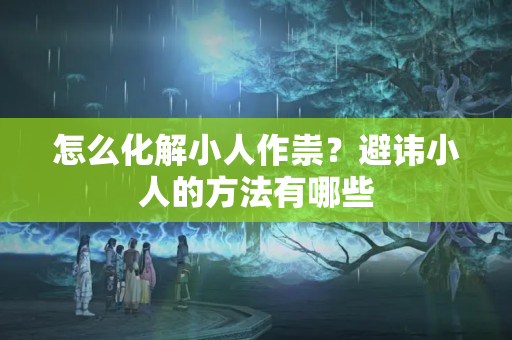 怎么化解小人作祟？避讳小人的方法有哪些